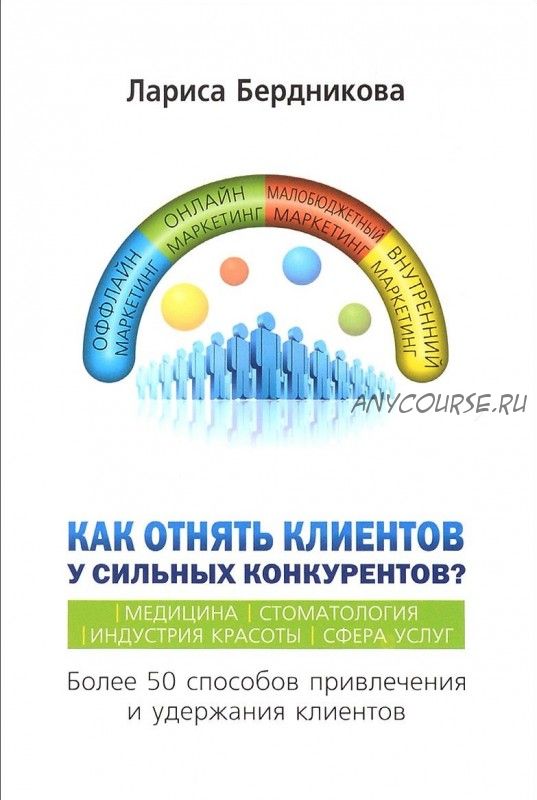 Лариса Бердникова

ОФФЛАЙН МАРКЕТИНГ
ОНЛАЙН МАРКЕТИНГ
МАЛОБЮДЖЕТНЫЙ МАРКЕТИНГ
ВНУТРЕННИЙ МАРКЕТИНГ

ANYCOURSE.RU

КАК ОТНЯТЬ КЛИЕНТОВ У СИЛЬНЫХ КОНКУРЕНТОВ?

| МЕДИЦИНА | СТОМАТОЛОГИЯ
| ИНДУСТРИЯ КРАСОТЫ | СФЕРА УСЛУГ

Более 50 способов привлечения и удержания клиентов